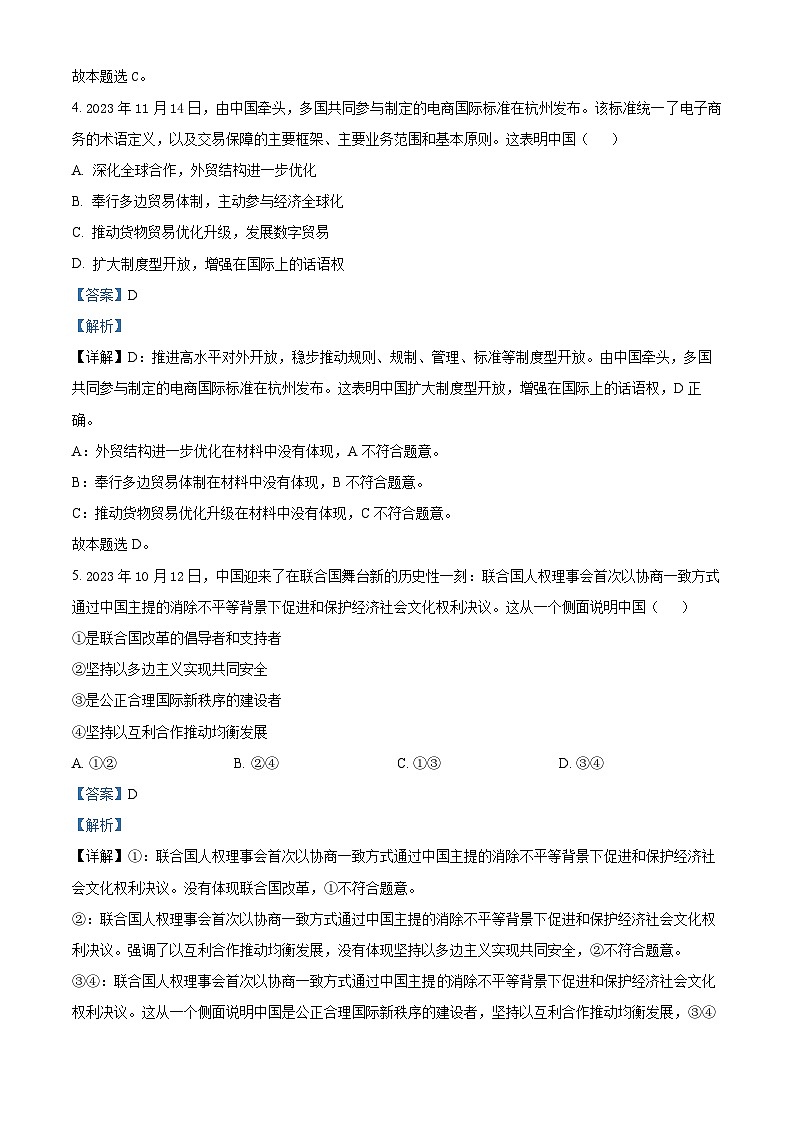 故本题选 C。

4. 2023 年 11 月 14 日，由中国牵头，多国共同参与制定的电商国际标准在杭州发布。该标准统一了电子商务的术语定义，以及交易保障的主要框架、主要业务范围和基本原则。这表明中国（　）

A. 深化全球合作，外贸结构进一步优化

B. 奉行多边贸易体制，主动参与经济全球化

C. 推动货物贸易优化升级，发展数字贸易

D. 扩大制度型开放，增强在国际上的话语权

【答案】D

【解析】

【详解】D：推进高水平对外开放，稳步推动规则、规制、管理、标准等制度型开放。由中国牵头，多国共同参与制定的电商国际标准在杭州发布。这表明中国扩大制度型开放，增强在国际上的话语权，D 正确。

A：外贸结构进一步优化在材料中没有体现，A 不符合题意。

B：奉行多边贸易体制在材料中没有体现，B 不符合题意。

C：推动货物贸易优化升级在材料中没有体现，C 不符合题意。

故本题选 D。

5. 2023 年 10 月 12 日，中国迎来了在联合国舞台新的历史性一刻：联合国人权理事会首次以协商一致方式通过中国主提的消除不平等背景下促进和保护经济社会文化权利决议。这从一个侧面说明中国（　）

①是联合国改革的倡导者和支持者

②坚持以多边主义实现共同安全

③是公正合理国际新秩序的建设者

④坚持以互利合作推动均衡发展

A. ①②　　B. ②④　　C. ①③　　D. ③④

【答案】D

【解析】

【详解】①：联合国人权理事会首次以协商一致方式通过中国主提的消除不平等背景下促进和保护经济社会文化权利决议。没有体现联合国改革，①不符合题意。

②：联合国人权理事会首次以协商一致方式通过中国主提的消除不平等背景下促进和保护经济社会文化权利决议。强调了以互利合作推动均衡发展，没有体现坚持以多边主义实现共同安全，②不符合题意。

③④：联合国人权理事会首次以协商一致方式通过中国主提的消除不平等背景下促进和保护经济社会文化权利决议。这从一个侧面说明中国是公正合理国际新秩序的建设者，坚持以互利合作推动均衡发展，③④